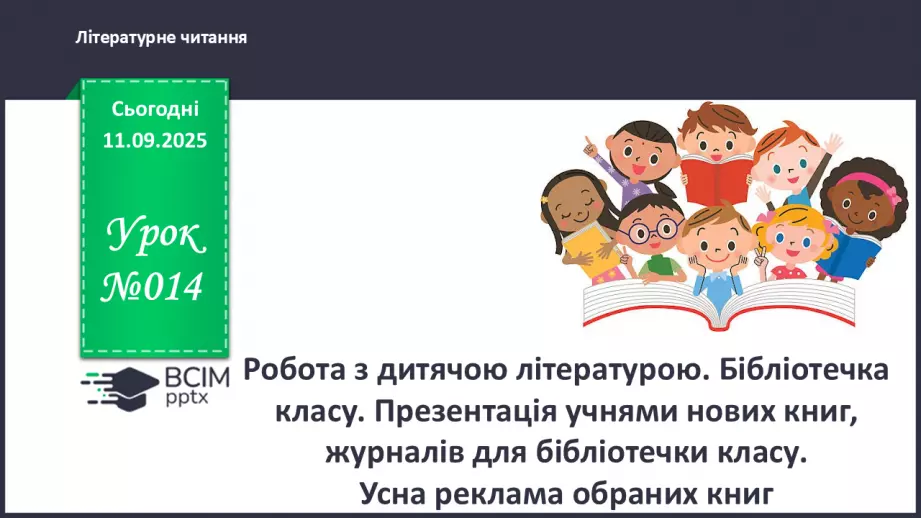 Літературне читання

Сьогодні
11.09.2025

Урок
№014

ВСІМ
pptx

Робота з дитячою літературою. Бібліотечка класу. Презентація учнями нових книг, журналів для бібліотечки класу.
Усна реклама обраних книг